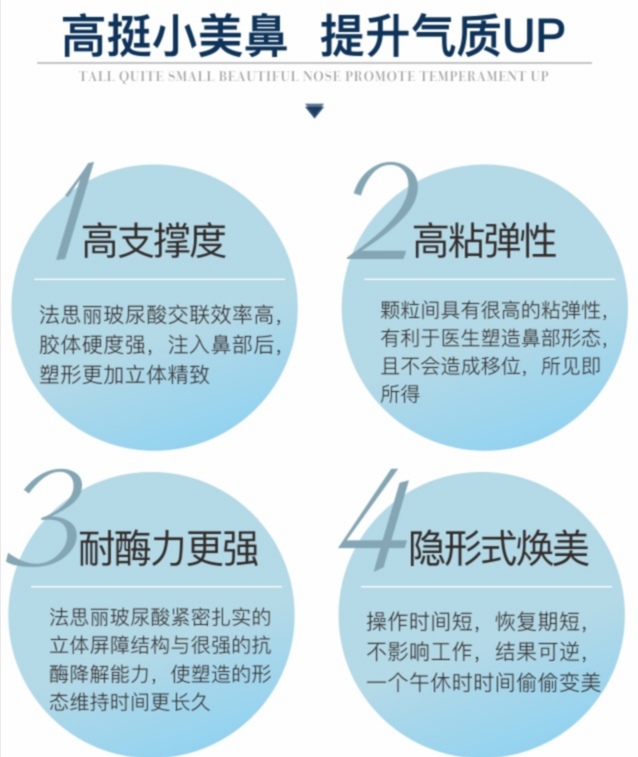 高挺小美鼻　提升气质UP

TALL QUITE SMALL BEAUTIFUL NOSE PROMOTE TEMPERAMENT UP

1 高支撑度

法思丽玻尿酸交联效率高，胶体硬度强，注入鼻部后，塑形更加立体精致

2 高粘弹性

颗粒间具有很高的粘弹性，有利于医生塑造鼻部形态，且不会造成移位，所见即所得

3 耐酶力更强

法思丽玻尿酸紧密扎实的立体屏障结构与很强的抗酶降解能力，使塑造的形态维持时间更长久

4 隐形式焕美

操作时间短，恢复期短，不影响工作，结果可逆，一个午休时时间偷偷变美